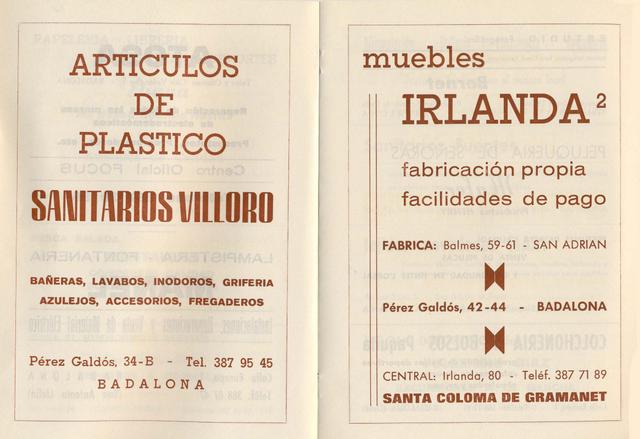 ARTICULOS
DE
PLASTICO

SANITARIOS VILLORO

BAÑERAS, LAVABOS, INODOROS, GRIFERIA
AZULEJOS, ACCESORIOS, FREGADEROS

Pérez Galdós, 34-B - Tel. 387 95 45
BADALONA

muebles
IRLANDA $^{2}$
fabricación propia
facilidades de pago

FABRICA: Balmes, 59-61 - SAN ADRIAN

Pérez Galdós, 42-44 - BADALONA

CENTRAL: Irlanda, 80 - Teléf. 387 71 89
SANTA COLOMA DE GRAMANET